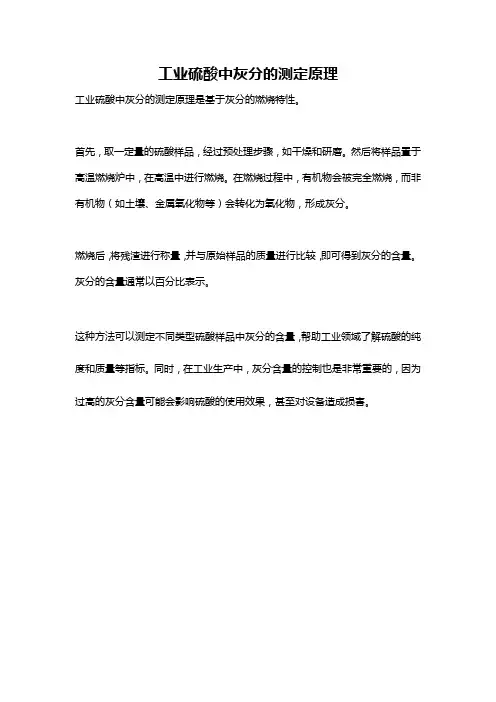 工业硫酸中灰分的测定原理

工业硫酸中灰分的测定原理是基于灰分的燃烧特性。

首先，取一定量的硫酸样品，经过预处理步骤，如干燥和研磨。然后将样品置于高温燃烧炉中，在高温中进行燃烧。在燃烧过程中，有机物会被完全燃烧，而非有机物（如土壤、金属氧化物等）会转化为氧化物，形成灰分。

燃烧后,将残渣进行称量,并与原始样品的质量进行比较,即可得到灰分的含量。灰分的含量通常以百分比表示。

这种方法可以测定不同类型硫酸样品中灰分的含量,帮助工业领域了解硫酸的纯度和质量等指标。同时，在工业生产中，灰分含量的控制也是非常重要的，因为过高的灰分含量可能会影响硫酸的使用效果，甚至对设备造成损害。